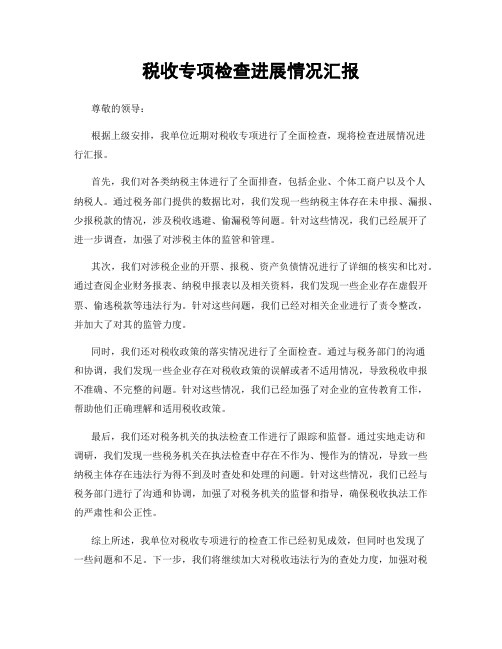 税收专项检查进展情况汇报

尊敬的领导：

根据上级安排，我单位近期对税收专项进行了全面检查，现将检查进展情况进行汇报。

首先，我们对各类纳税主体进行了全面排查，包括企业、个体工商户以及个人纳税人。通过税务部门提供的数据比对，我们发现一些纳税主体存在未申报、漏报、少报税款的情况，涉及税收逃避、偷漏税等问题。针对这些情况，我们已经展开了进一步调查，加强了对涉税主体的监管和管理。

其次，我们对涉税企业的开票、报税、资产负债情况进行了详细的核实和比对。通过查阅企业财务报表、纳税申报表以及相关资料，我们发现一些企业存在虚假开票、偷逃税款等违法行为。针对这些问题，我们已经对相关企业进行了责令整改，并加大了对其的监管力度。

同时，我们还对税收政策的落实情况进行了全面检查。通过与税务部门的沟通和协调，我们发现一些企业存在对税收政策的误解或者不适用情况，导致税收申报不准确、不完整的问题。针对这些情况，我们已经加强了对企业的宣传教育工作，帮助他们正确理解和适用税收政策。

最后，我们还对税务机关的执法检查工作进行了跟踪和监督。通过实地走访和调研，我们发现一些税务机关在执法检查中存在不作为、慢作为的情况，导致一些纳税主体存在违法行为得不到及时查处和处理的问题。针对这些情况，我们已经与税务部门进行了沟通和协调，加强了对税务机关的监督和指导，确保税收执法工作的严肃性和公正性。

综上所述，我单位对税收专项进行的检查工作已经初见成效，但同时也发现了一些问题和不足。下一步，我们将继续加大对税收违法行为的查处力度，加强对税